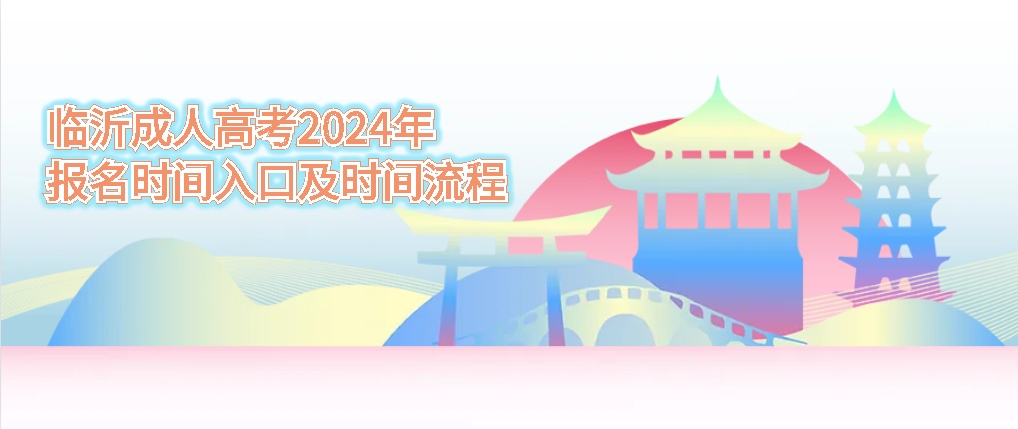 临沂成人高考2024年
报名时间入口及时间流程